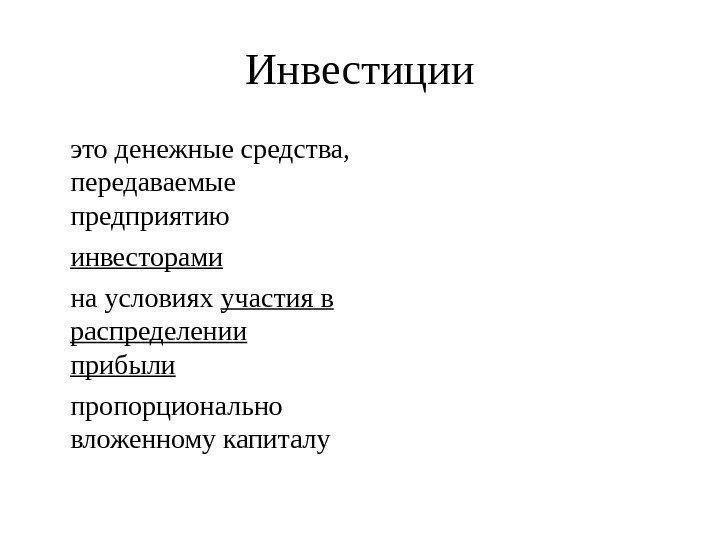 Инвестиции

это денежные средства, передаваемые предприятию

инвесторами

на условиях участия в распределении прибыли

пропорционально вложенному капиталу